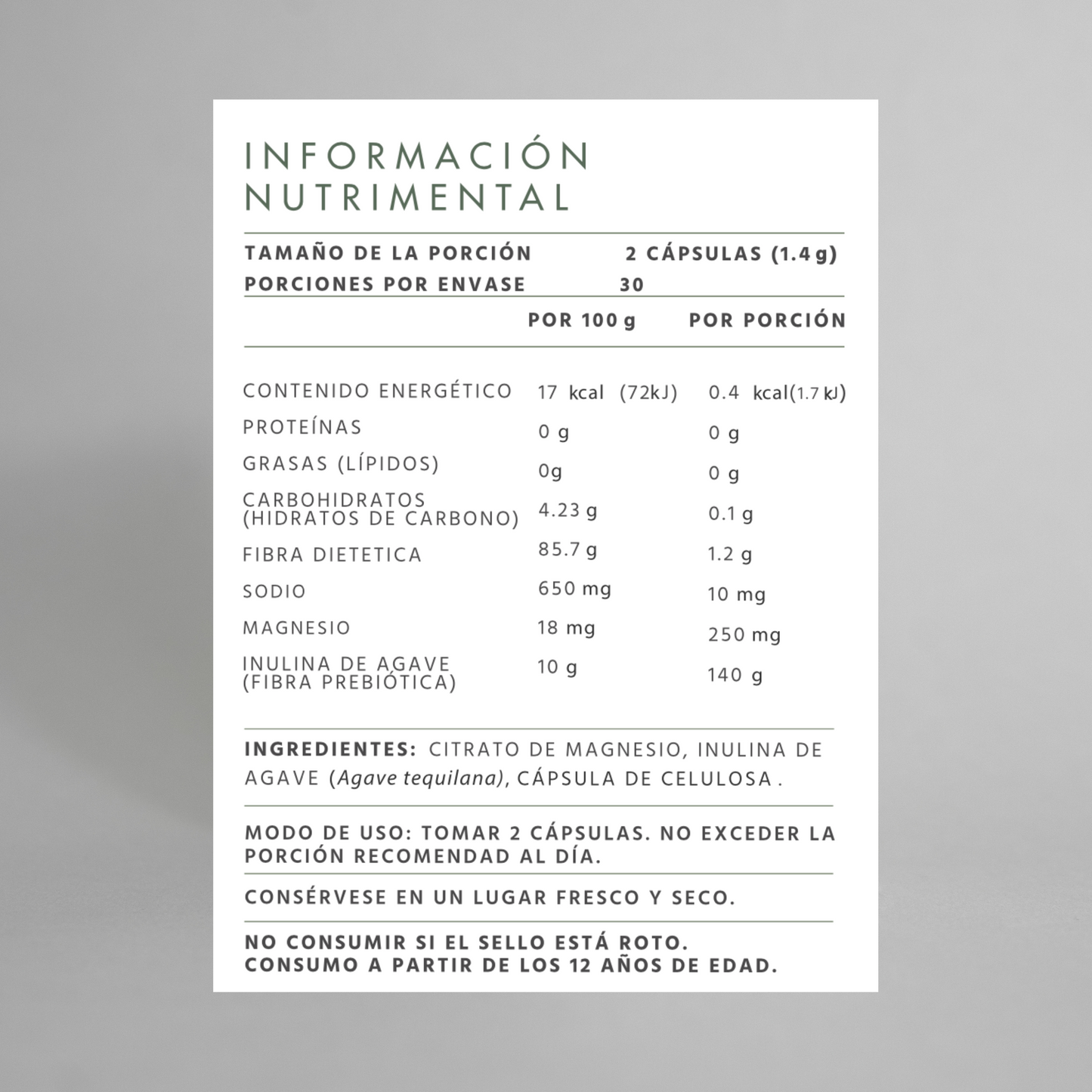 INFORMACIÓN NUTRIMENTAL

TAMAÑO DE LA PORCIÓN 2 CÁPSULAS (1.4 g)
PORCIONES POR ENVASE 30

| | POR 100 g | POR PORCIÓN |
|---|---|---|
| CONTENIDO ENERGÉTICO | 17 kcal (72kJ) | 0.4 kcal(1.7 kJ) |
| PROTEÍNAS | 0 g | 0 g |
| GRASAS (LÍPIDOS) | 0g | 0 g |
| CARBOHIDRATOS (HIDRATOS DE CARBONO) | 4.23 g | 0.1 g |
| FIBRA DIETETICA | 85.7 g | 1.2 g |
| SODIO | 650 mg | 10 mg |
| MAGNESIO | 18 mg | 250 mg |
| INULINA DE AGAVE (FIBRA PREBIÓTICA) | 10 g | 140 g |

INGREDIENTES: CITRATO DE MAGNESIO, INULINA DE AGAVE (Agave tequilana), CÁPSULA DE CELULOSA .

MODO DE USO: TOMAR 2 CÁPSULAS. NO EXCEDER LA PORCIÓN RECOMENDAD AL DÍA.

CONSÉRVESE EN UN LUGAR FRESCO Y SECO.

NO CONSUMIR SI EL SELLO ESTÁ ROTO.
CONSUMO A PARTIR DE LOS 12 AÑOS DE EDAD.